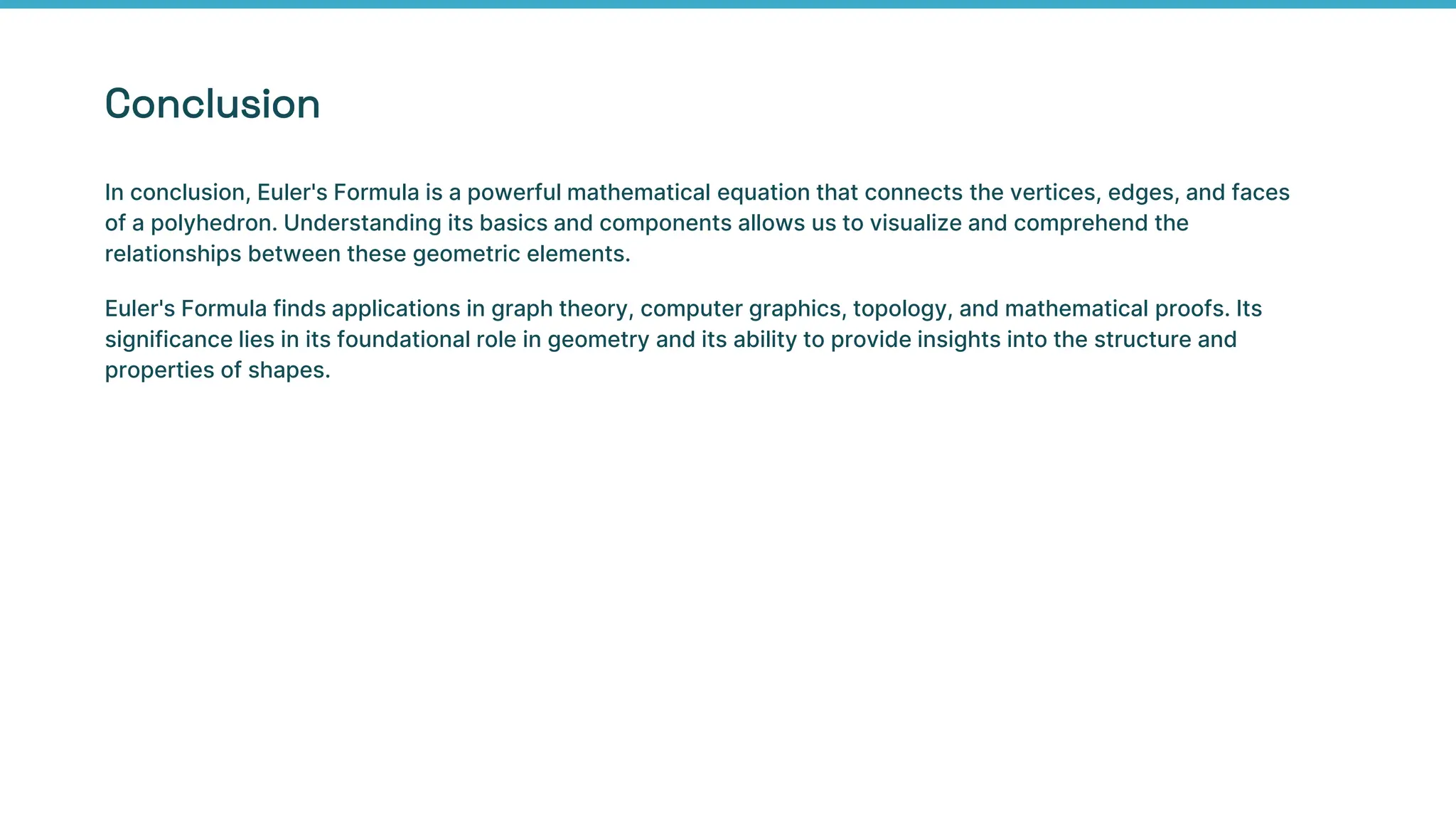 Conclusion

In conclusion, Euler's Formula is a powerful mathematical equation that connects the vertices, edges, and faces of a polyhedron. Understanding its basics and components allows us to visualize and comprehend the relationships between these geometric elements.

Euler's Formula finds applications in graph theory, computer graphics, topology, and mathematical proofs. Its significance lies in its foundational role in geometry and its ability to provide insights into the structure and properties of shapes.